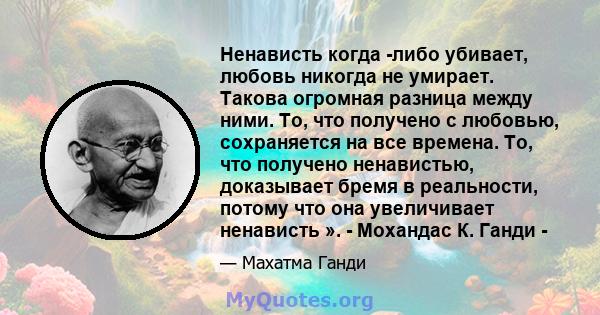 Ненависть когда -либо убивает, любовь никогда не умирает. Такова огромная разница между ними. То, что получено с любовью, сохраняется на все времена. То, что получено ненавистью, доказывает бремя в реальности, потому что она увеличивает ненависть ». - Мохандас К. Ганди -

— Махатма Ганди

MyQuotes.org